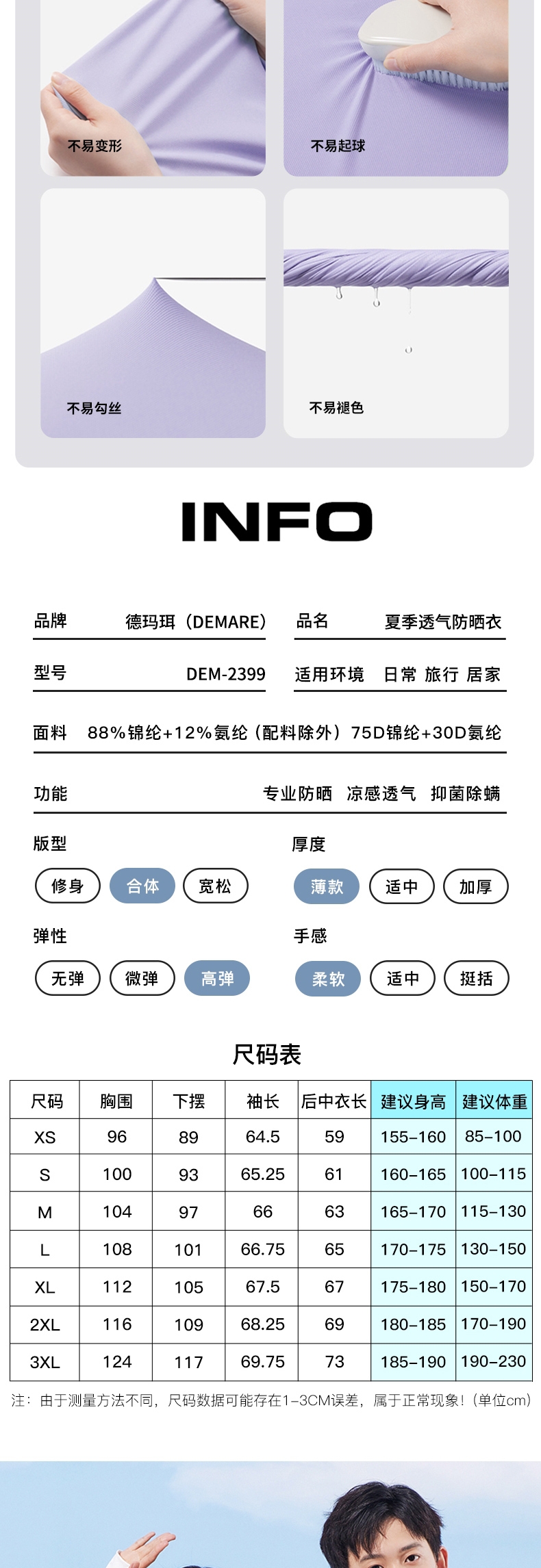 不易变形

不易起球

不易勾丝

不易褪色

INFO

品牌 德玛珥（DEMARE）

品名 夏季透气防晒衣

型号 DEM-2399

适用环境 日常 旅行 居家

面料 88%锦纶+12%氨纶（配料除外）75D锦纶+30D氨纶

功能 专业防晒 凉感透气 抑菌除螨

版型

修身 合体 宽松

厚度

薄款 适中 加厚

弹性

无弹 微弹 高弹

手感

柔软 适中 挺括

尺码表

| 尺码 | 胸围 | 下摆 | 袖长 | 后中衣长 | 建议身高 | 建议体重 |
|---|---|---|---|---|---|---|
| XS | 96 | 89 | 64.5 | 59 | 155-160 | 85-100 |
| S | 100 | 93 | 65.25 | 61 | 160-165 | 100-115 |
| M | 104 | 97 | 66 | 63 | 165-170 | 115-130 |
| L | 108 | 101 | 66.75 | 65 | 170-175 | 130-150 |
| XL | 112 | 105 | 67.5 | 67 | 175-180 | 150-170 |
| 2XL | 116 | 109 | 68.25 | 69 | 180-185 | 170-190 |
| 3XL | 124 | 117 | 69.75 | 73 | 185-190 | 190-230 |

注：由于测量方法不同，尺码数据可能存在1-3CM误差，属于正常现象！（单位cm）